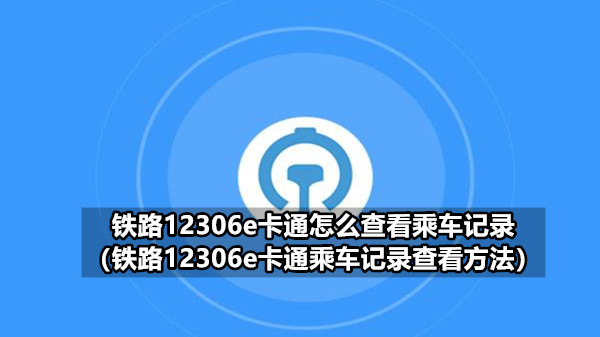 铁路12306e卡通怎么查看乘车记录
(铁路12306e卡通乘车记录查看方法)